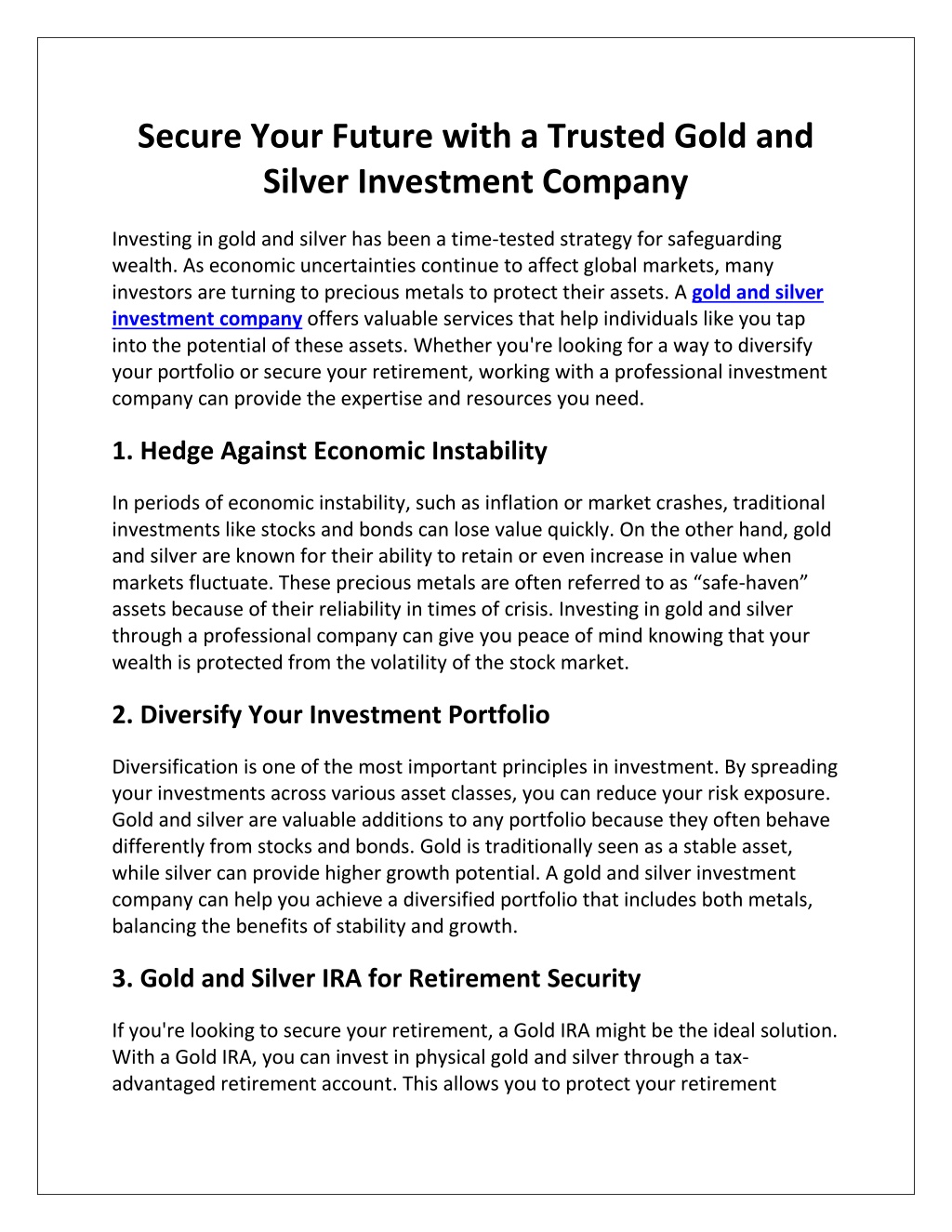 Secure Your Future with a Trusted Gold and Silver Investment Company

Investing in gold and silver has been a time-tested strategy for safeguarding wealth. As economic uncertainties continue to affect global markets, many investors are turning to precious metals to protect their assets. A gold and silver investment company offers valuable services that help individuals like you tap into the potential of these assets. Whether you're looking for a way to diversify your portfolio or secure your retirement, working with a professional investment company can provide the expertise and resources you need.

1. Hedge Against Economic Instability

In periods of economic instability, such as inflation or market crashes, traditional investments like stocks and bonds can lose value quickly. On the other hand, gold and silver are known for their ability to retain or even increase in value when markets fluctuate. These precious metals are often referred to as “safe-haven” assets because of their reliability in times of crisis. Investing in gold and silver through a professional company can give you peace of mind knowing that your wealth is protected from the volatility of the stock market.

2. Diversify Your Investment Portfolio

Diversification is one of the most important principles in investment. By spreading your investments across various asset classes, you can reduce your risk exposure. Gold and silver are valuable additions to any portfolio because they often behave differently from stocks and bonds. Gold is traditionally seen as a stable asset, while silver can provide higher growth potential. A gold and silver investment company can help you achieve a diversified portfolio that includes both metals, balancing the benefits of stability and growth.

3. Gold and Silver IRA for Retirement Security

If you're looking to secure your retirement, a Gold IRA might be the ideal solution. With a Gold IRA, you can invest in physical gold and silver through a tax-advantaged retirement account. This allows you to protect your retirement